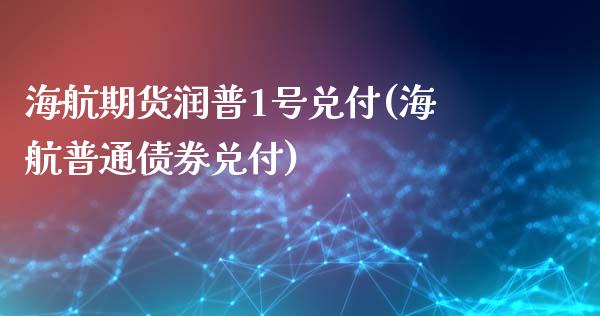 海航期货润普1号兑付(海航普通债券兑付)